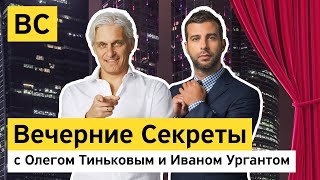 ВС

Вечерние Секреты

с Олегом Тиньковым и Иваном Ургантом